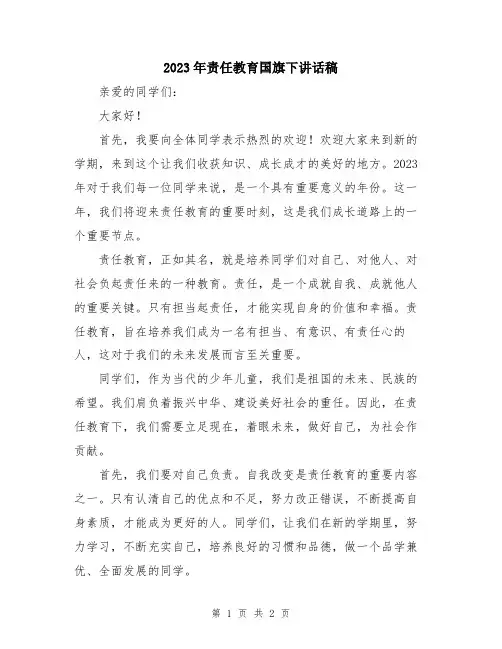 2023年责任教育国旗下讲话稿

亲爱的同学们：

大家好！

首先，我要向全体同学表示热烈的欢迎！欢迎大家来到新的学期，来到这个让我们收获知识、成长成才的美好的地方。2023年对于我们每一位同学来说，是一个具有重要意义的年份。这一年，我们将迎来责任教育的重要时刻，这是我们成长道路上的一个重要节点。

责任教育，正如其名，就是培养同学们对自己、对他人、对社会负起责任来的一种教育。责任，是一个成就自我、成就他人的重要关键。只有担当起责任，才能实现自身的价值和幸福。责任教育，旨在培养我们成为一名有担当、有意识、有责任心的人，这对于我们的未来发展而言至关重要。

同学们，作为当代的少年儿童，我们是祖国的未来、民族的希望。我们肩负着振兴中华、建设美好社会的重任。因此，在责任教育下，我们需要立足现在，着眼未来，做好自己，为社会作贡献。

首先，我们要对自己负责。自我改变是责任教育的重要内容之一。只有认清自己的优点和不足，努力改正错误，不断提高自身素质，才能成为更好的人。同学们，让我们在新的学期里，努力学习，不断充实自己，培养良好的习惯和品德，做一个品学兼优、全面发展的同学。

第 1 页 共 2 页